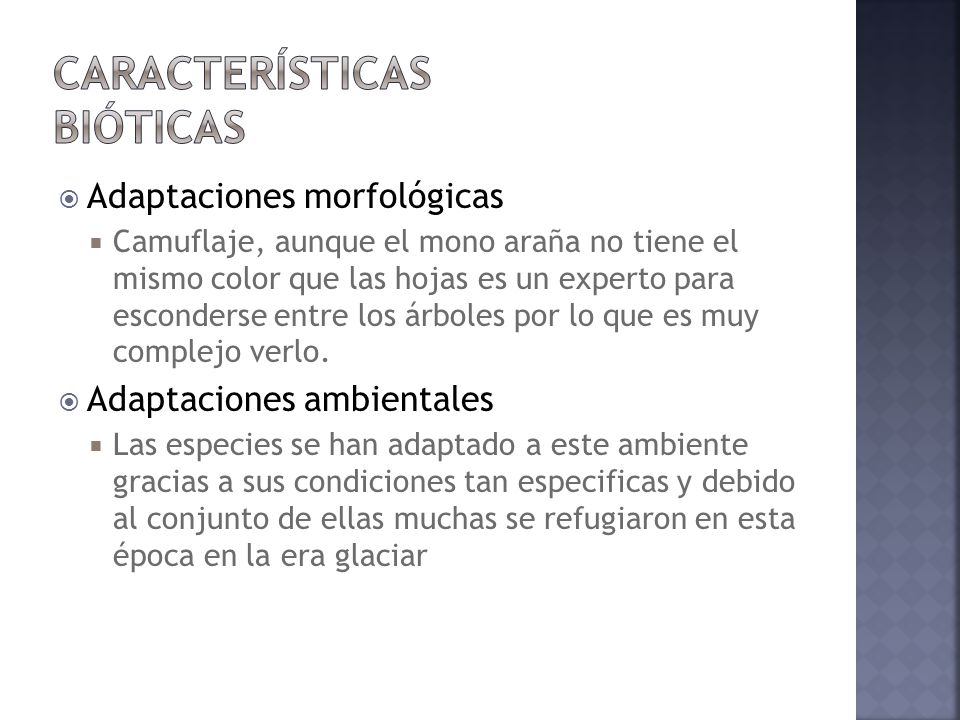 CARACTERÍSTICAS BIÓTICAS

Adaptaciones morfológicas

Camuflaje, aunque el mono araña no tiene el mismo color que las hojas es un experto para esconderse entre los árboles por lo que es muy complejo verlo.

Adaptaciones ambientales

Las especies se han adaptado a este ambiente gracias a sus condiciones tan especificas y debido al conjunto de ellas muchas se refugiaron en esta época en la era glaciar